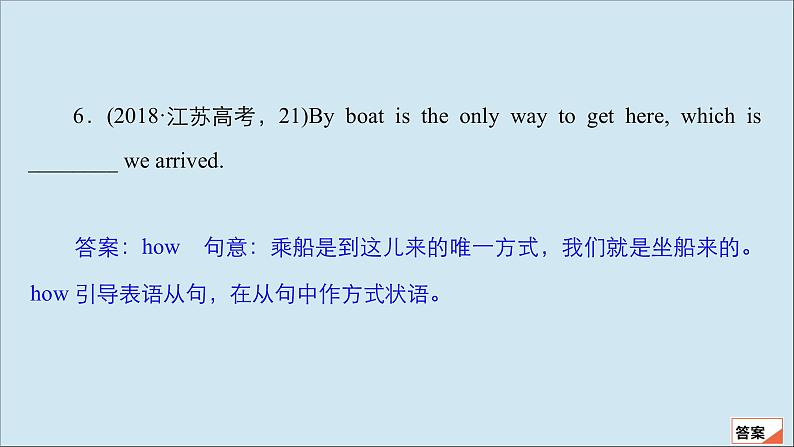 6．(2018·江苏高考，21)By boat is the only way to get here, which is ________ we arrived.

答案：how　句意：乘船是到这儿来的唯一方式，我们就是坐船来的。how 引导表语从句，在从句中作方式状语。

答案